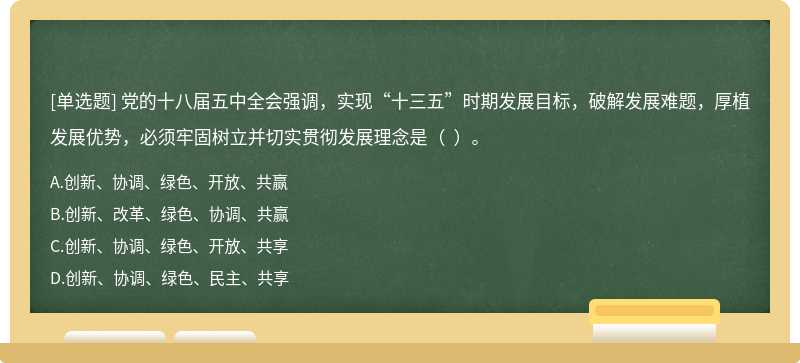 [单选题] 党的十八届五中全会强调，实现“十三五”时期发展目标，破解发展难题，厚植发展优势，必须牢固树立并切实贯彻发展理念是（ ）。

A.创新、协调、绿色、开放、共赢
B.创新、改革、绿色、协调、共赢
C.创新、协调、绿色、开放、共享
D.创新、协调、绿色、民主、共享